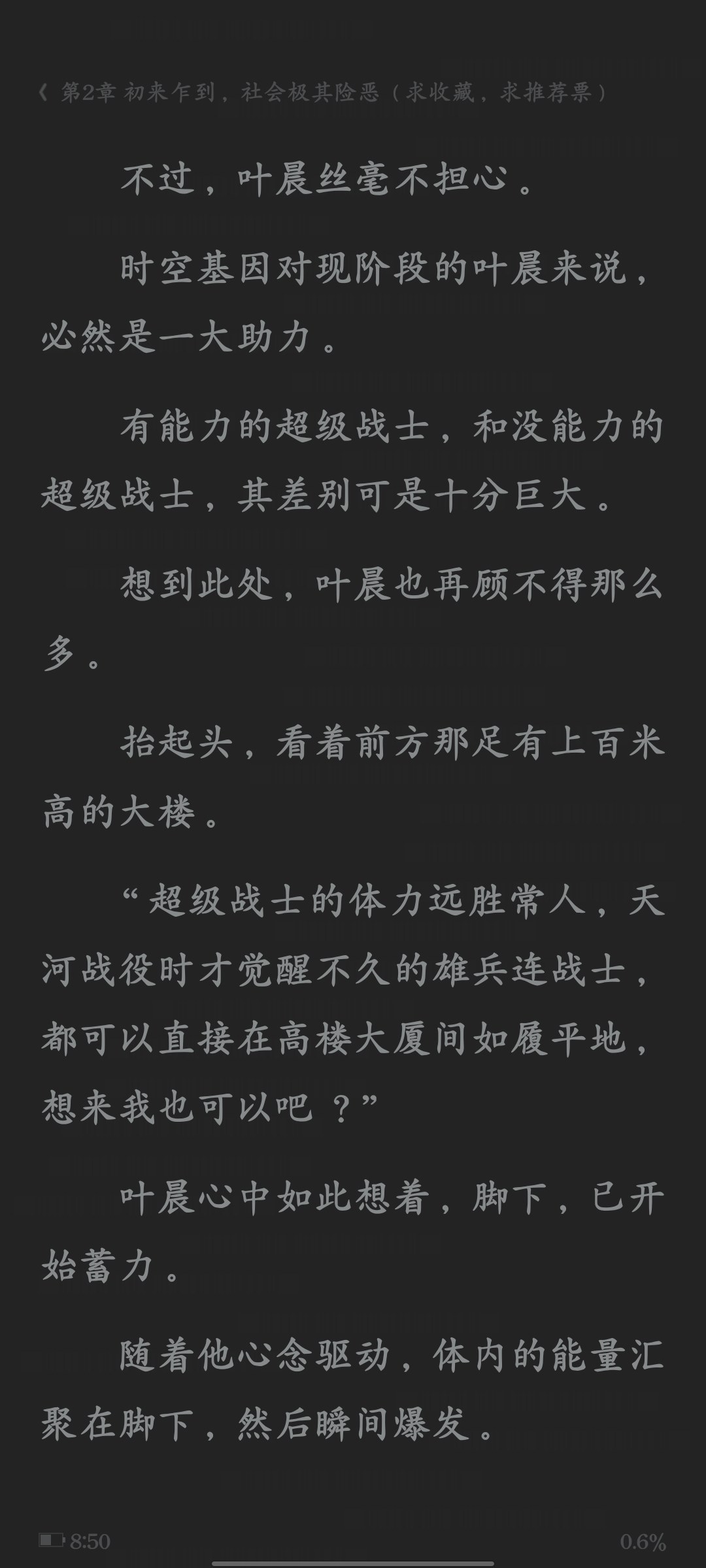 《 第2章 初来乍到，社会极其险恶（求收藏，求推荐票）

不过，叶晨丝毫不担心。

时空基因对现阶段的叶晨来说，必然是一大助力。

有能力的超级战士，和没能力的超级战士，其差别可是十分巨大。

想到此处，叶晨也再顾不得那么多。

抬起头，看着前方那足有上百米高的大楼。

“超级战士的体力远胜常人，天河战役时才觉醒不久的雄兵连战士，都可以直接在高楼大厦间如履平地，想来我也可以吧？”

叶晨心中如此想着，脚下，已开始蓄力。

随着他心念驱动，体内的能量汇聚在脚下，然后瞬间爆发。

8:50 0.6%